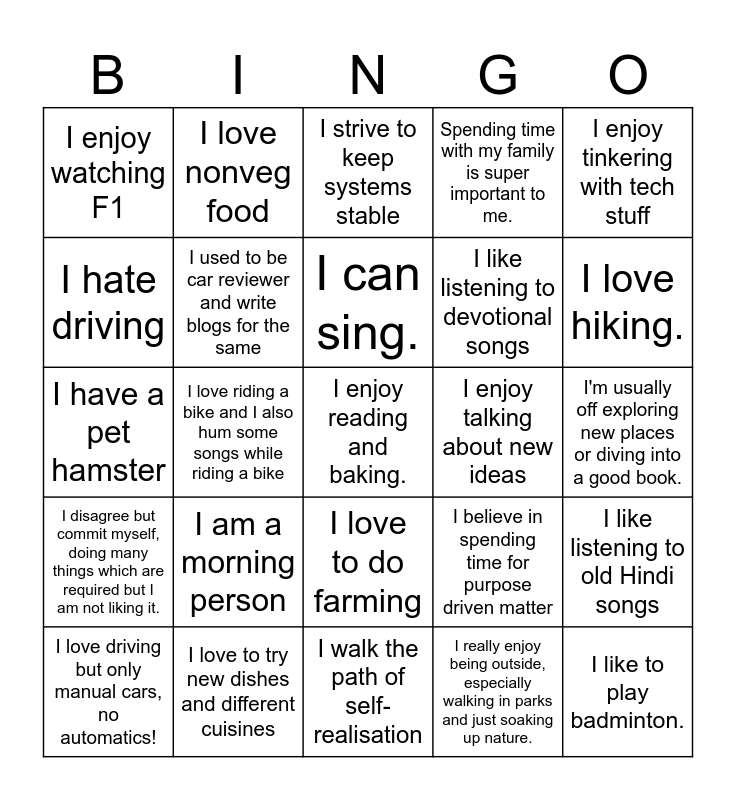 | B | I | N | G | O |
|---|---|---|---|---|
| I enjoy watching F1 | I love nonveg food | I strive to keep systems stable | Spending time with my family is super important to me. | I enjoy tinkering with tech stuff |
| I hate driving | I used to be car reviewer and write blogs for the same | I can sing. | I like listening to devotional songs | I love hiking. |
| I have a pet hamster | I love riding a bike and I also hum some songs while riding a bike | I enjoy reading and baking. | I enjoy talking about new ideas | I'm usually off exploring new places or diving into a good book. |
| I disagree but commit myself, doing many things which are required but I am not liking it. | I am a morning person | I love to do farming | I believe in spending time for purpose driven matter | I like listening to old Hindi songs |
| I love driving but only manual cars, no automatics! | I love to try new dishes and different cuisines | I walk the path of self-realisation | I really enjoy being outside, especially walking in parks and just soaking up nature. | I like to play badminton. |